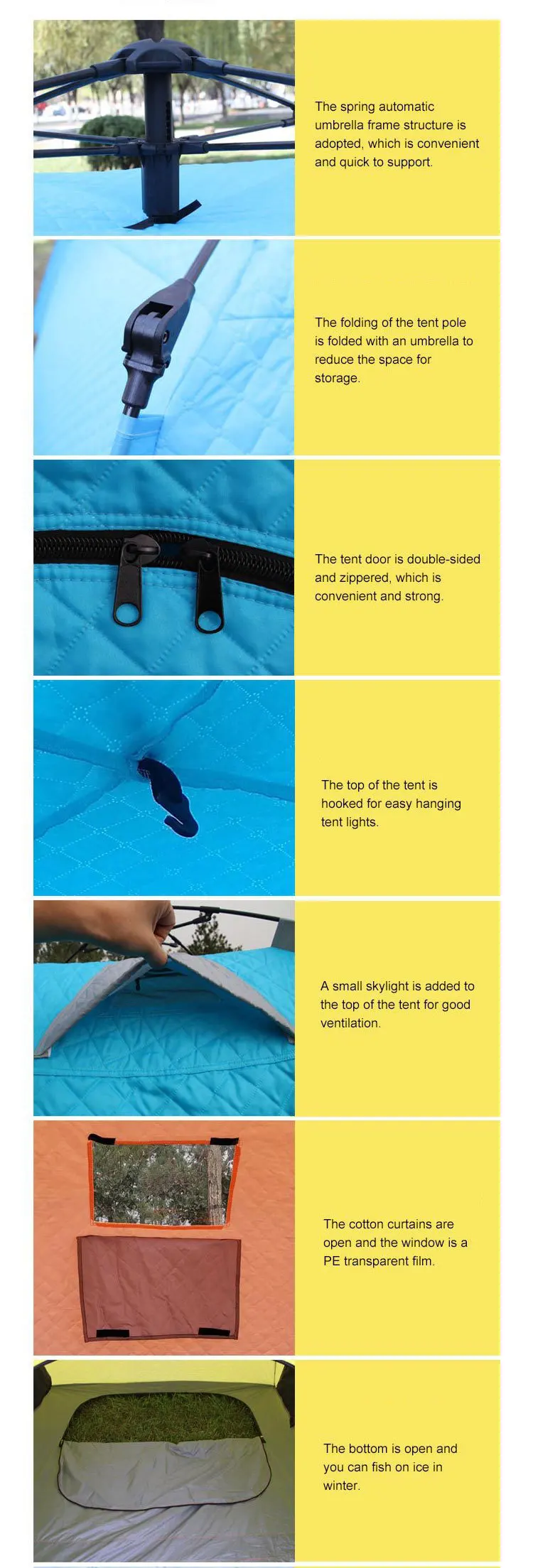 The spring automatic umbrella frame structure is adopted, which is convenient and quick to support.

The folding of the tent pole is folded with an umbrella to reduce the space for storage.

The tent door is double-sided and zippered, which is convenient and strong.

The top of the tent is hooked for easy hanging tent lights.

A small skylight is added to the top of the tent for good ventilation.

The cotton curtains are open and the window is a PE transparent film.

The bottom is open and you can fish on ice in winter.